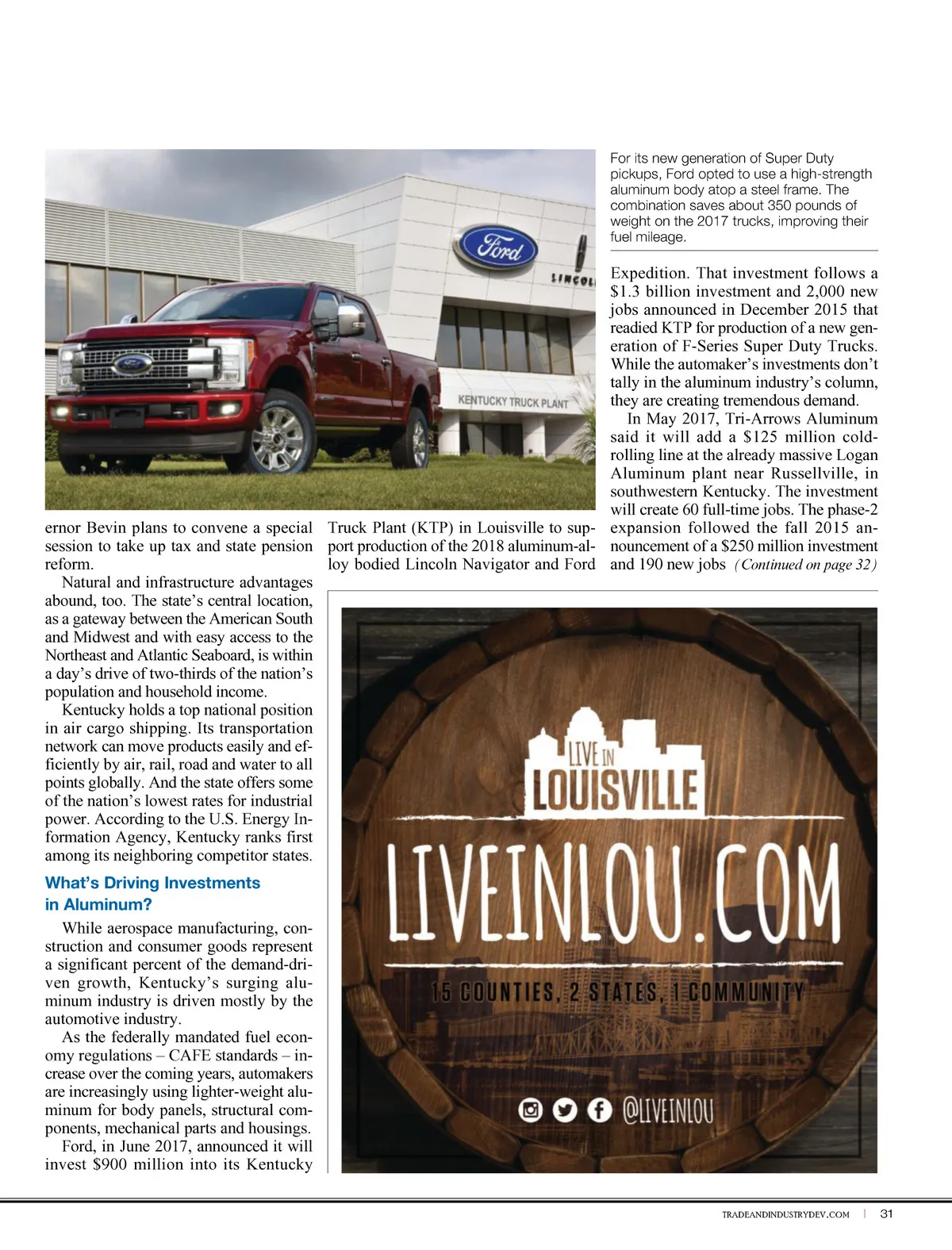 Ford

LINCOL

KENTUCKY TRUCK PLANT

For its new generation of Super Duty pickups, Ford opted to use a high-strength aluminum body atop a steel frame. The combination saves about 350 pounds of weight on the 2017 trucks, improving their fuel mileage.

ernor Bevin plans to convene a special session to take up tax and state pension reform.

Natural and infrastructure advantages abound, too. The state's central location, as a gateway between the American South and Midwest and with easy access to the Northeast and Atlantic Seaboard, is within a day's drive of two-thirds of the nation's population and household income.

Kentucky holds a top national position in air cargo shipping. Its transportation network can move products easily and efficiently by air, rail, road and water to all points globally. And the state offers some of the nation's lowest rates for industrial power. According to the U.S. Energy Information Agency, Kentucky ranks first among its neighboring competitor states.

What's Driving Investments in Aluminum?

While aerospace manufacturing, construction and consumer goods represent a significant percent of the demand-driven growth, Kentucky's surging aluminum industry is driven mostly by the automotive industry.

As the federally mandated fuel economy regulations – CAFE standards – increase over the coming years, automakers are increasingly using lighter-weight aluminum for body panels, structural components, mechanical parts and housings.

Ford, in June 2017, announced it will invest $900 million into its Kentucky Truck Plant (KTP) in Louisville to support production of the 2018 aluminum-alloy bodied Lincoln Navigator and Ford Expedition. That investment follows a $1.3 billion investment and 2,000 new jobs announced in December 2015 that readied KTP for production of a new generation of F-Series Super Duty Trucks. While the automaker's investments don't tally in the aluminum industry's column, they are creating tremendous demand.

In May 2017, Tri-Arrows Aluminum said it will add a $125 million cold-rolling line at the already massive Logan Aluminum plant near Russellville, in southwestern Kentucky. The investment will create 60 full-time jobs. The phase-2 expansion followed the fall 2015 announcement of a $250 million investment and 190 new jobs (Continued on page 32)

LIVE IN LOUISVILLE

LIVEINLOU.COM

15 COUNTIES, 2 STATES, 1 COMMUNITY

@LIVEINLOU

TRADEANDINDUSTRYDEV.COM | 31